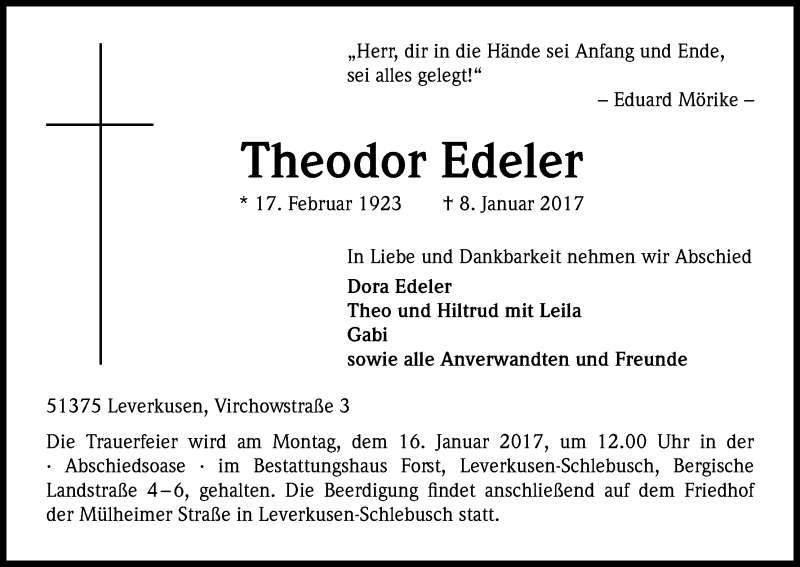 „Herr, dir in die Hände sei Anfang und Ende,
sei alles gelegt!“
– Eduard Mörike –

Theodor Edeler

* 17. Februar 1923 † 8. Januar 2017

In Liebe und Dankbarkeit nehmen wir Abschied

Dora Edeler
Theo und Hiltrud mit Leila
Gabi
sowie alle Anverwandten und Freunde

51375 Leverkusen, Virchowstraße 3

Die Trauerfeier wird am Montag, dem 16. Januar 2017, um 12.00 Uhr in der · Abschiedsoase · im Bestattungshaus Forst, Leverkusen-Schlebusch, Bergische Landstraße 4–6, gehalten. Die Beerdigung findet anschließend auf dem Friedhof der Mülheimer Straße in Leverkusen-Schlebusch statt.